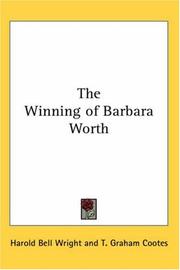 The Winning of Barbara Worth

Harold Bell Wright and T. Graham Cootes